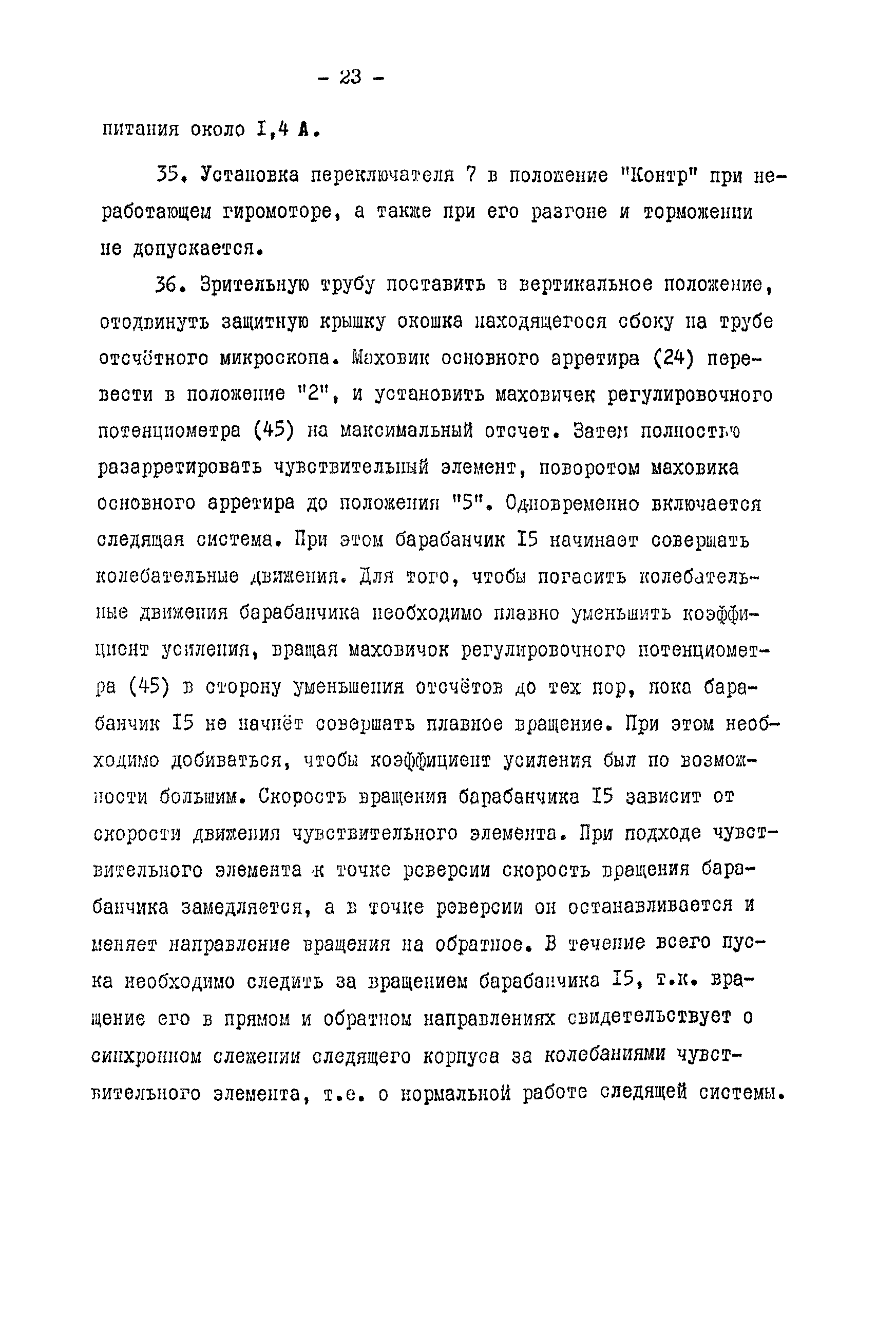 - 23 -

питания около I,4 А.

35. Установка переключателя 7 в положение "Контр" при неработающем гиромоторе, а также при его разгоне и торможении не допускается.

36. Зрительную трубу поставить в вертикальное положение, отодвинуть защитную крышку окошка находящегося сбоку на трубе отсчётного микроскопа. Маховик основного арретира (24) перевести в положение "2", и установить маховичек регулировочного потенциометра (45) на максимальный отсчет. Затем полностью разарретировать чувствительный элемент, поворотом маховика основного арретира до положения "5". Одновременно включается следящая система. При этом барабанчик I5 начинает совершать колебательные движения. Для того, чтобы погасить колебательные движения барабанчика необходимо плавно уменьшить коэффициент усиления, вращая маховичок регулировочного потенциометра (45) в сторону уменьшения отсчётов до тех пор, пока барабанчик I5 не начнёт совершать плавное вращение. При этом необходимо добиваться, чтобы коэффициент усиления был по возможности большим. Скорость вращения барабанчика I5 зависит от скорости движения чувствительного элемента. При подходе чувствительного элемента к точке реверсии скорость вращения барабанчика замедляется, а в точке реверсии он останавливается и меняет направление вращения на обратное. В течение всего пуска необходимо следить за вращением барабанчика I5, т.к. вращение его в прямом и обратном направлениях свидетельствует о синхронном слежении следящего корпуса за колебаниями чувствительного элемента, т.е. о нормальной работе следящей системы.